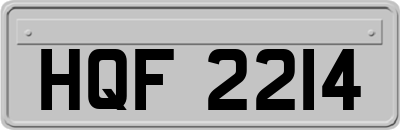 HQF 2214